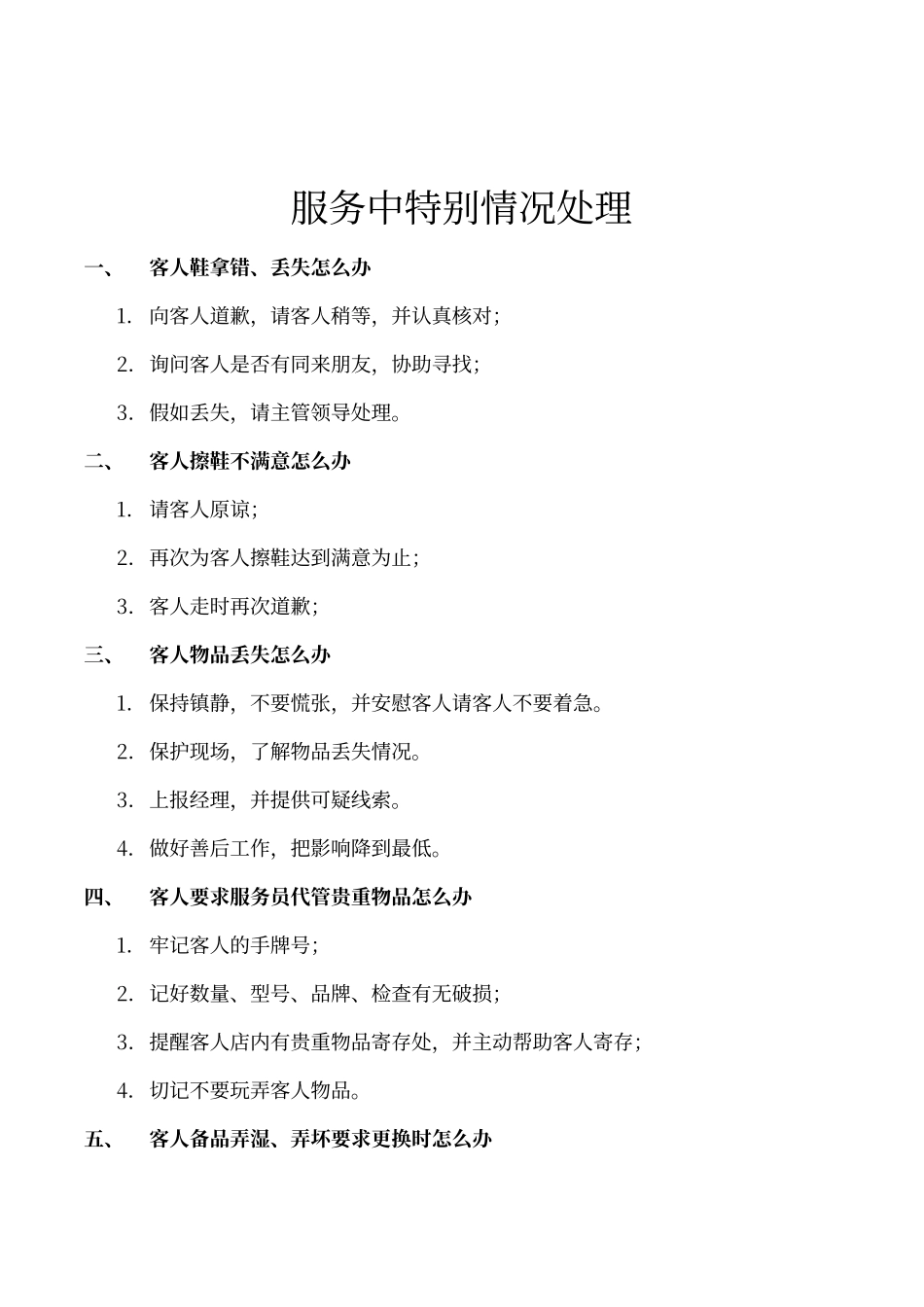 服务中特别情况处理

一、 客人鞋拿错、丢失怎么办

1. 向客人道歉，请客人稍等，并认真核对；

2. 询问客人是否有同来朋友，协助寻找；

3. 假如丢失，请主管领导处理。

二、 客人擦鞋不满意怎么办

1. 请客人原谅；

2. 再次为客人擦鞋达到满意为止；

3. 客人走时再次道歉；

三、 客人物品丢失怎么办

1. 保持镇静，不要慌张，并安慰客人请客人不要着急。

2. 保护现场，了解物品丢失情况。

3. 上报经理，并提供可疑线索。

4. 做好善后工作，把影响降到最低。

四、 客人要求服务员代管贵重物品怎么办

1. 牢记客人的手牌号；

2. 记好数量、型号、品牌、检查有无破损；

3. 提醒客人店内有贵重物品寄存处，并主动帮助客人寄存；

4. 切记不要玩弄客人物品。

五、 客人备品弄湿、弄坏要求更换时怎么办